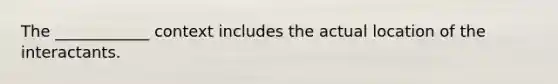 The ____________ context includes the actual location of the interactants.